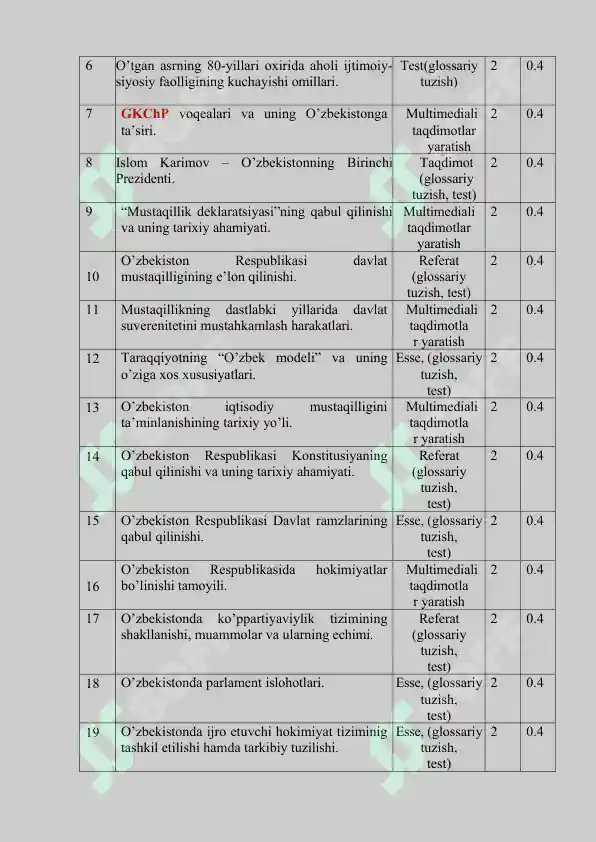 | 6 | O'tgan asrning 80-yillari oxirida aholi ijtimoiy-siyosiy faolligining kuchayishi omillari. | Test(glossariy tuzish) | 2 | 0.4 |
|---|---|---|---|---|
| 7 | GKChP voqealari va uning O'zbekistonga ta'siri. | Multimediali taqdimotlar yaratish | 2 | 0.4 |
| 8 | Islom Karimov – O'zbekistonning Birinchi Prezidenti. | Taqdimot (glossariy tuzish, test) | 2 | 0.4 |
| 9 | "Mustaqillik deklaratsiyasi"ning qabul qilinishi va uning tarixiy ahamiyati. | Multimediali taqdimotlar yaratish | 2 | 0.4 |
| 10 | O'zbekiston Respublikasi davlat mustaqilligining e'lon qilinishi. | Referat (glossariy tuzish, test) | 2 | 0.4 |
| 11 | Mustaqillikning dastlabki yillarida davlat suverenitetini mustahkamlash harakatlari. | Multimediali taqdimotla r yaratish | 2 | 0.4 |
| 12 | Taraqqiyotning "O'zbek modeli" va uning o'ziga xos xususiyatlari. | Esse, (glossariy tuzish, test) | 2 | 0.4 |
| 13 | O'zbekiston iqtisodiy mustaqilligini ta'minlanishining tarixiy yo'li. | Multimediali taqdimotla r yaratish | 2 | 0.4 |
| 14 | O'zbekiston Respublikasi Konstitusiyaning qabul qilinishi va uning tarixiy ahamiyati. | Referat (glossariy tuzish, test) | 2 | 0.4 |
| 15 | O'zbekiston Respublikasi Davlat ramzlarining qabul qilinishi. | Esse, (glossariy tuzish, test) | 2 | 0.4 |
| 16 | O'zbekiston Respublikasida hokimiyatlar bo'linishi tamoyili. | Multimediali taqdimotla r yaratish | 2 | 0.4 |
| 17 | O'zbekistonda ko'ppartiyaviylik tizimining shakllanishi, muammolar va ularning echimi. | Referat (glossariy tuzish, test) | 2 | 0.4 |
| 18 | O'zbekistonda parlament islohotlari. | Esse, (glossariy tuzish, test) | 2 | 0.4 |
| 19 | O'zbekistonda ijro etuvchi hokimiyat tiziminig tashkil etilishi hamda tarkibiy tuzilishi. | Esse, (glossariy tuzish, test) | 2 | 0.4 |